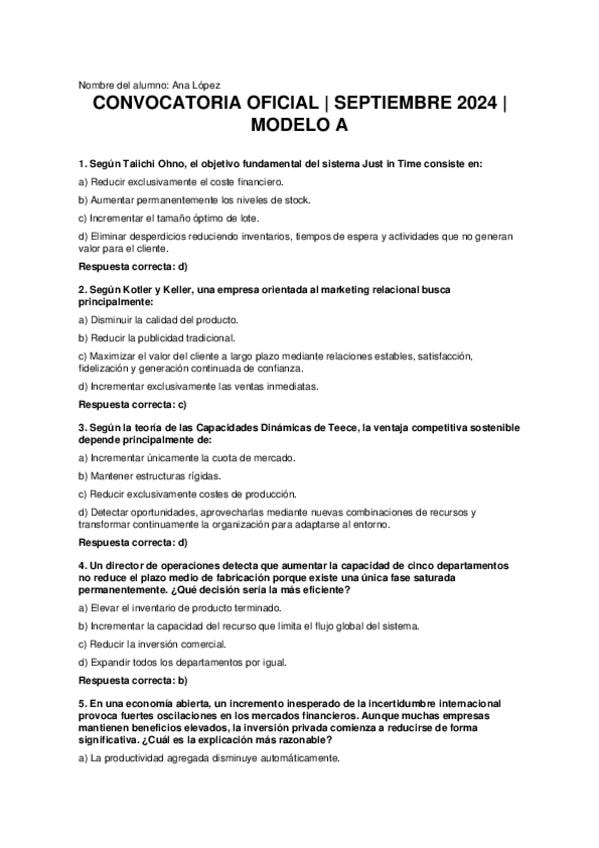 Nombre del alumno: Ana López

CONVOCATORIA OFICIAL | SEPTIEMBRE 2024 | MODELO A

1. Según Taiichi Ohno, el objetivo fundamental del sistema Just in Time consiste en:

a) Reducir exclusivamente el coste financiero.

b) Aumentar permanentemente los niveles de stock.

c) Incrementar el tamaño óptimo de lote.

d) Eliminar desperdicios reduciendo inventarios, tiempos de espera y actividades que no generan valor para el cliente.

Respuesta correcta: d)

2. Según Kotler y Keller, una empresa orientada al marketing relacional busca principalmente:

a) Disminuir la calidad del producto.

b) Reducir la publicidad tradicional.

c) Maximizar el valor del cliente a largo plazo mediante relaciones estables, satisfacción, fidelización y generación continuada de confianza.

d) Incrementar exclusivamente las ventas inmediatas.

Respuesta correcta: c)

3. Según la teoría de las Capacidades Dinámicas de Teece, la ventaja competitiva sostenible depende principalmente de:

a) Incrementar únicamente la cuota de mercado.

b) Mantener estructuras rígidas.

c) Reducir exclusivamente costes de producción.

d) Detectar oportunidades, aprovecharlas mediante nuevas combinaciones de recursos y transformar continuamente la organización para adaptarse al entorno.

Respuesta correcta: d)

4. Un director de operaciones detecta que aumentar la capacidad de cinco departamentos no reduce el plazo medio de fabricación porque existe una única fase saturada permanentemente. ¿Qué decisión sería la más eficiente?

a) Elevar el inventario de producto terminado.

b) Incrementar la capacidad del recurso que limita el flujo global del sistema.

c) Reducir la inversión comercial.

d) Expandir todos los departamentos por igual.

Respuesta correcta: b)

5. En una economía abierta, un incremento inesperado de la incertidumbre internacional provoca fuertes oscilaciones en los mercados financieros. Aunque muchas empresas mantienen beneficios elevados, la inversión privada comienza a reducirse de forma significativa. ¿Cuál es la explicación más razonable?

a) La productividad agregada disminuye automáticamente.